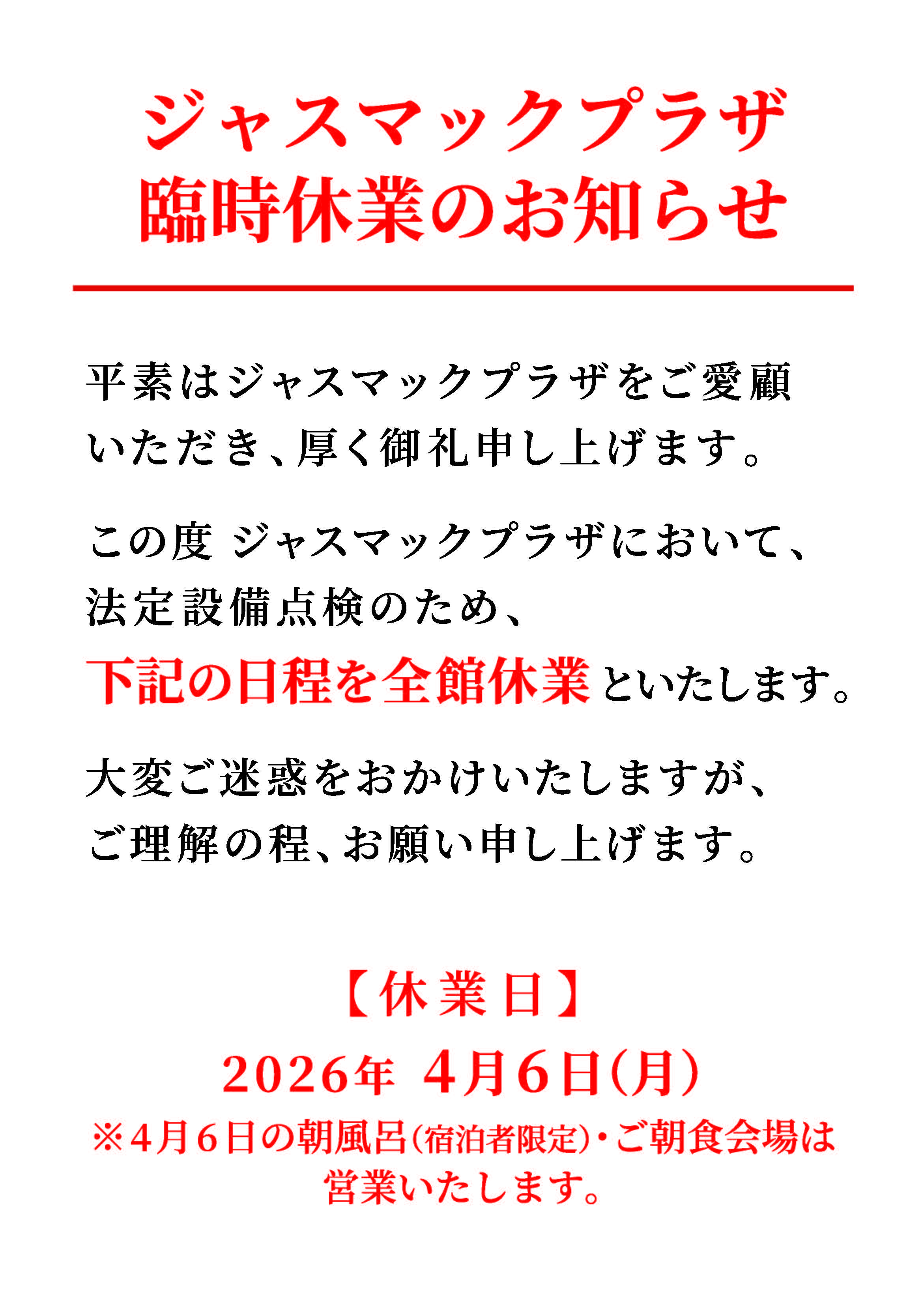 ジャスマックプラザ
臨時休業のお知らせ

平素はジャスマックプラザをご愛顧いただき、厚く御礼申し上げます。

この度 ジャスマックプラザにおいて、法定設備点検のため、下記の日程を全館休業といたします。

大変ご迷惑をおかけいたしますが、ご理解の程、お願い申し上げます。

【休業日】
2026年 4月6日(月)
※4月6日の朝風呂(宿泊者限定)・ご朝食会場は営業いたします。